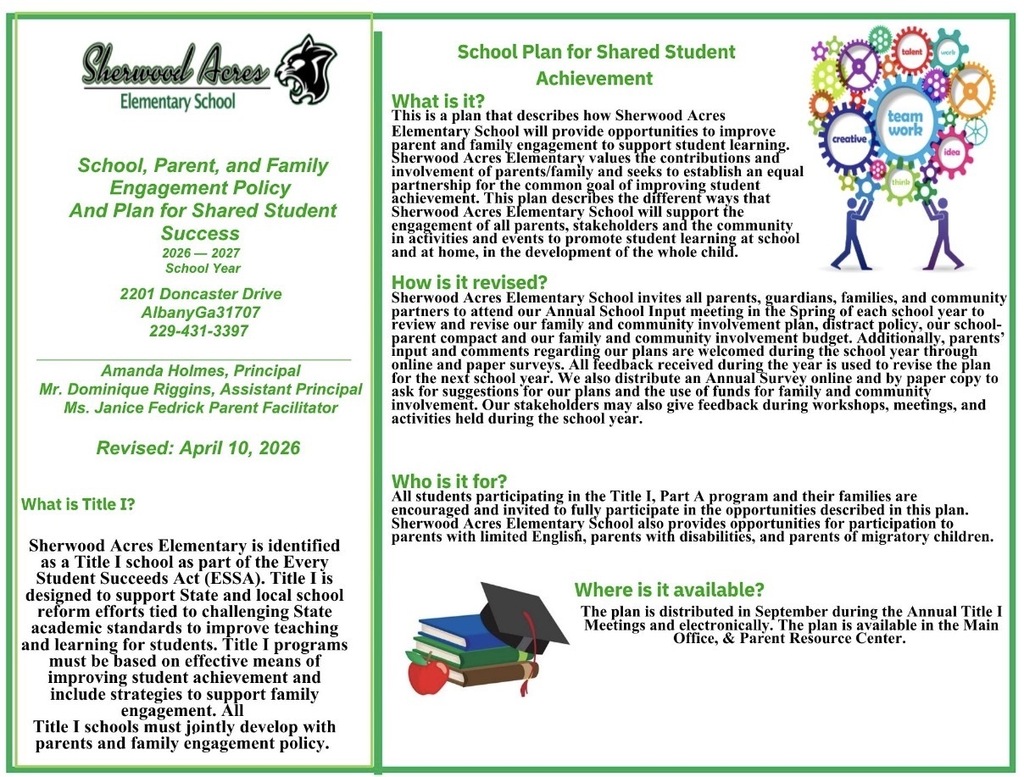 Sherwood Acres
Elementary School

School, Parent, and Family Engagement Policy And Plan for Shared Student Success
2026 — 2027
School Year

2201 Doncaster Drive
AlbanyGa31707
229-431-3397

Amanda Holmes, Principal
Mr. Dominique Riggins, Assistant Principal
Ms. Janice Fedrick Parent Facilitator

Revised: April 10, 2026

What is Title I?

Sherwood Acres Elementary is identified as a Title I school as part of the Every Student Succeeds Act (ESSA). Title I is designed to support State and local school reform efforts tied to challenging State academic standards to improve teaching and learning for students. Title I programs must be based on effective means of improving student achievement and include strategies to support family engagement. All
Title I schools must jointly develop with parents and family engagement policy.

School Plan for Shared Student Achievement

What is it?
This is a plan that describes how Sherwood Acres Elementary School will provide opportunities to improve parent and family engagement to support student learning. Sherwood Acres Elementary values the contributions and involvement of parents/family and seeks to establish an equal partnership for the common goal of improving student achievement. This plan describes the different ways that Sherwood Acres Elementary School will support the engagement of all parents, stakeholders and the community in activities and events to promote student learning at school and at home, in the development of the whole child.

talent
work
team work
creative
idea
think

How is it revised?
Sherwood Acres Elementary School invites all parents, guardians, families, and community partners to attend our Annual School Input meeting in the Spring of each school year to review and revise our family and community involvement plan, distract policy, our school-parent compact and our family and community involvement budget. Additionally, parents' input and comments regarding our plans are welcomed during the school year through online and paper surveys. All feedback received during the year is used to revise the plan for the next school year. We also distribute an Annual Survey online and by paper copy to ask for suggestions for our plans and the use of funds for family and community involvement. Our stakeholders may also give feedback during workshops, meetings, and activities held during the school year.

Who is it for?
All students participating in the Title I, Part A program and their families are encouraged and invited to fully participate in the opportunities described in this plan. Sherwood Acres Elementary School also provides opportunities for participation to parents with limited English, parents with disabilities, and parents of migratory children.

Where is it available?
The plan is distributed in September during the Annual Title I Meetings and electronically. The plan is available in the Main Office, & Parent Resource Center.